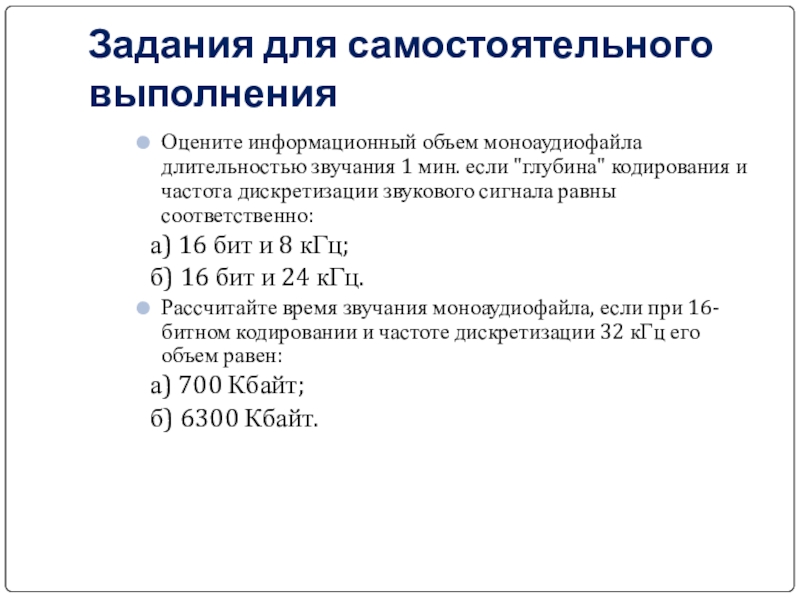 Задания для самостоятельного выполнения

Оцените информационный объем моноаудиофайла длительностью звучания 1 мин. если "глубина" кодирования и частота дискретизации звукового сигнала равны соответственно:

а) 16 бит и 8 кГц;

б) 16 бит и 24 кГц.

Рассчитайте время звучания моноаудиофайла, если при 16-битном кодировании и частоте дискретизации 32 кГц его объем равен:

а) 700 Кбайт;

б) 6300 Кбайт.